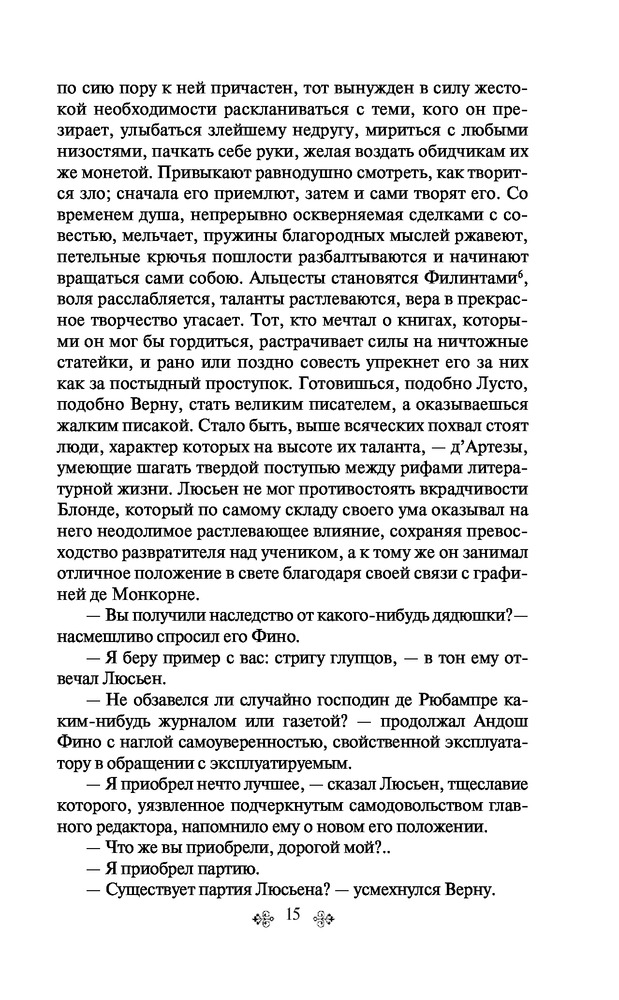 по сию пору к ней причастен, тот вынужден в силу жестокой необходимости раскланиваться с теми, кого он презирает, улыбаться злейшему недругу, мириться с любыми низостями, пачкать себе руки, желая воздать обидчикам их же монетой. Привыкают равнодушно смотреть, как творится зло; сначала его приемлют, затем и сами творят его. Со временем душа, непрерывно оскверняемая сделками с совестью, мельчает, пружины благородных мыслей ржавеют, петельные крючья пошлости разбалтываются и начинают вращаться сами собою. Альцесты становятся Филинтами$^6$, воля расслабляется, таланты растлеваются, вера в прекрасное творчество угасает. Тот, кто мечтал о книгах, которыми он мог бы гордиться, растрачивает силы на ничтожные статейки, и рано или поздно совесть упрекнет его за них как за постыдный проступок. Готовишься, подобно Лусто, подобно Верну, стать великим писателем, а оказываешься жалким писакой. Стало быть, выше всяческих похвал стоят люди, характер которых на высоте их таланта, — д'Артезы, умеющие шагать твердой поступью между рифами литературной жизни. Люсьен не мог противостоять вкрадчивости Блонде, который по самому складу своего ума оказывал на него неодолимое растлевающее влияние, сохраняя превосходство развратителя над учеником, а к тому же он занимал отличное положение в свете благодаря своей связи с графиней де Монкорне.

— Вы получили наследство от какого-нибудь дядюшки?— насмешливо спросил его Фино.

— Я беру пример с вас: стригу глупцов, — в тон ему отвечал Люсьен.

— Не обзавелся ли случайно господин де Рюбампре каким-нибудь журналом или газетой? — продолжал Андош Фино с наглой самоуверенностью, свойственной эксплуататору в обращении с эксплуатируемым.

— Я приобрел нечто лучшее, — сказал Люсьен, тщеславие которого, уязвленное подчеркнутым самодовольством главного редактора, напомнило ему о новом его положении.

— Что же вы приобрели, дорогой мой?..

— Я приобрел партию.

— Существует партия Люсьена? — усмехнулся Верну.

15